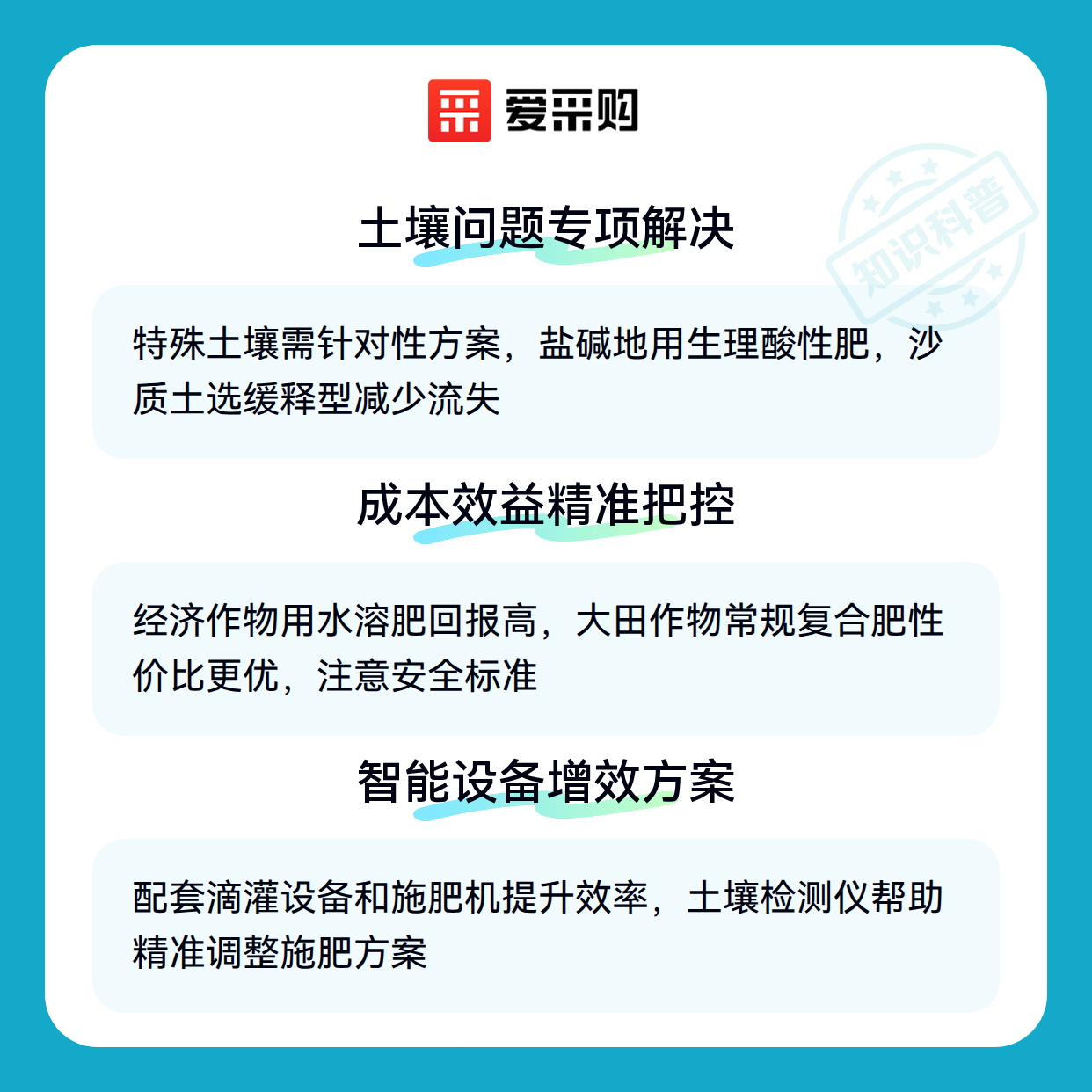 爱采购

土壤问题专项解决

特殊土壤需针对性方案，盐碱地用生理酸性肥，沙质土选缓释型减少流失

成本效益精准把控

经济作物用水溶肥回报高，大田作物常规复合肥性价比更优，注意安全标准

智能设备增效方案

配套滴灌设备和施肥机提升效率，土壤检测仪帮助精准调整施肥方案

知识科普